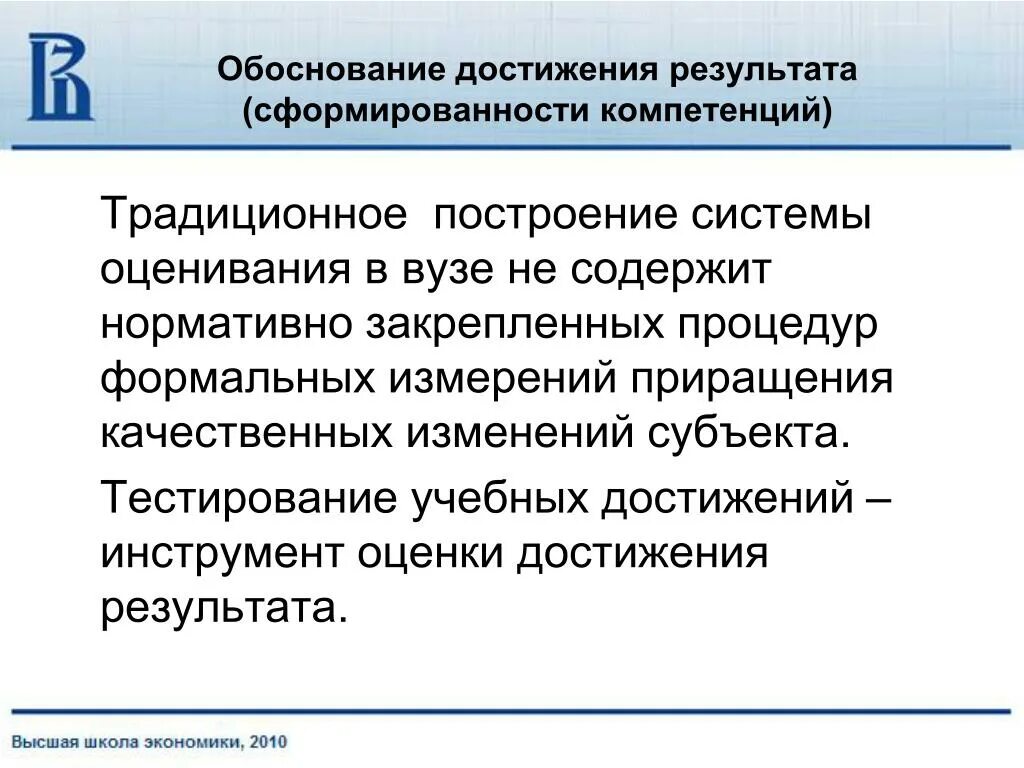 Обоснование достижения результата (сформированности компетенций)

Традиционное построение системы оценивания в вузе не содержит нормативно закрепленных процедур формальных измерений приращения качественных изменений субъекта.

Тестирование учебных достижений – инструмент оценки достижения результата.

Высшая школа экономики, 2010